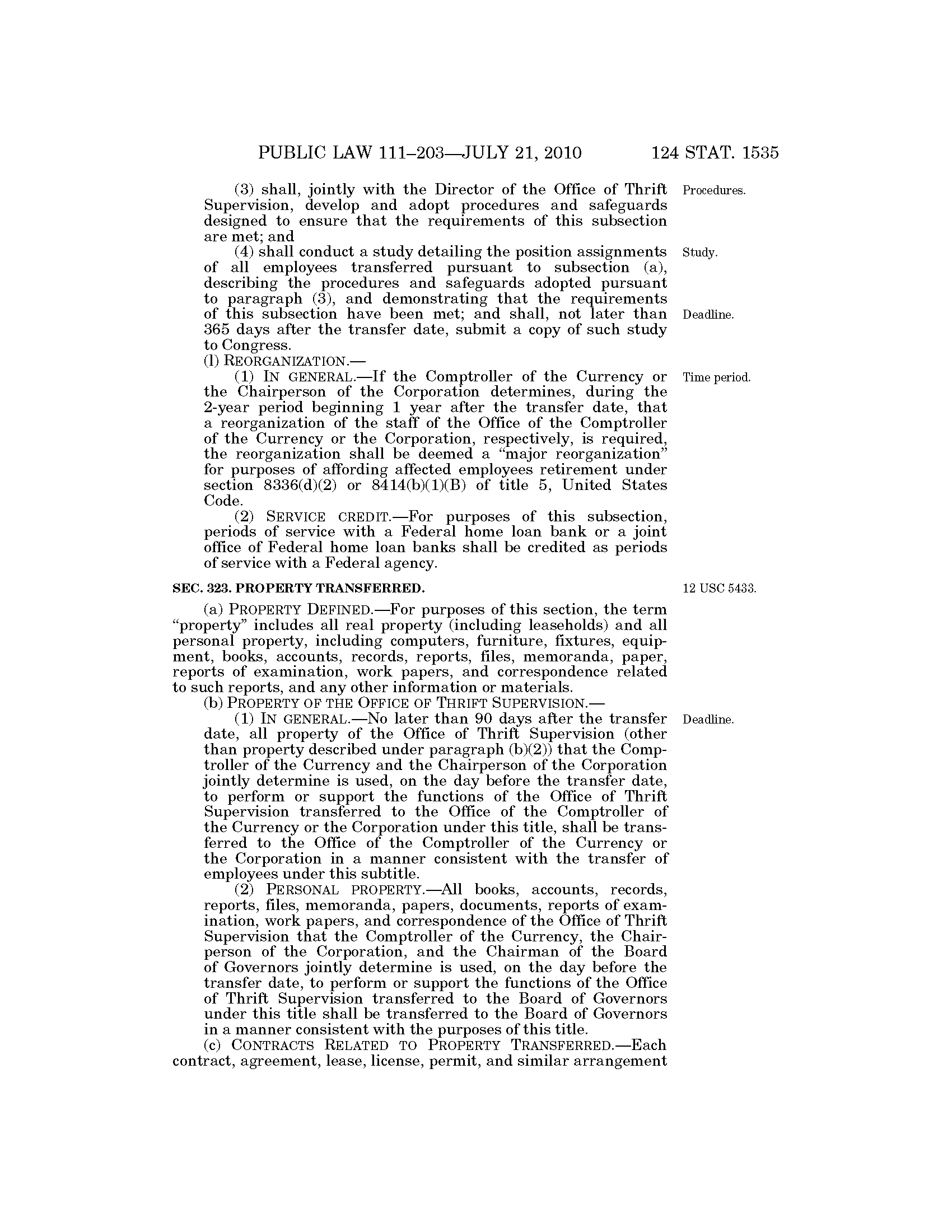 PUBLIC LAW 111–203—JULY 21, 2010 124 STAT. 1535

(3) shall, jointly with the Director of the Office of Thrift Supervision, develop and adopt procedures and safeguards designed to ensure that the requirements of this subsection are met; and

Procedures.

(4) shall conduct a study detailing the position assignments of all employees transferred pursuant to subsection (a), describing the procedures and safeguards adopted pursuant to paragraph (3), and demonstrating that the requirements of this subsection have been met; and shall, not later than 365 days after the transfer date, submit a copy of such study to Congress.

Study.

Deadline.

(l) REORGANIZATION.—

(1) IN GENERAL.—If the Comptroller of the Currency or the Chairperson of the Corporation determines, during the 2-year period beginning 1 year after the transfer date, that a reorganization of the staff of the Office of the Comptroller of the Currency or the Corporation, respectively, is required, the reorganization shall be deemed a "major reorganization" for purposes of affording affected employees retirement under section 8336(d)(2) or 8414(b)(1)(B) of title 5, United States Code.

Time period.

(2) SERVICE CREDIT.—For purposes of this subsection, periods of service with a Federal home loan bank or a joint office of Federal home loan banks shall be credited as periods of service with a Federal agency.

SEC. 323. PROPERTY TRANSFERRED.

12 USC 5433.

(a) PROPERTY DEFINED.—For purposes of this section, the term "property" includes all real property (including leaseholds) and all personal property, including computers, furniture, fixtures, equipment, books, accounts, records, reports, files, memoranda, paper, reports of examination, work papers, and correspondence related to such reports, and any other information or materials.

(b) PROPERTY OF THE OFFICE OF THRIFT SUPERVISION.—

(1) IN GENERAL.—No later than 90 days after the transfer date, all property of the Office of Thrift Supervision (other than property described under paragraph (b)(2)) that the Comptroller of the Currency and the Chairperson of the Corporation jointly determine is used, on the day before the transfer date, to perform or support the functions of the Office of Thrift Supervision transferred to the Office of the Comptroller of the Currency or the Corporation under this title, shall be transferred to the Office of the Comptroller of the Currency or the Corporation in a manner consistent with the transfer of employees under this subtitle.

Deadline.

(2) PERSONAL PROPERTY.—All books, accounts, records, reports, files, memoranda, papers, documents, reports of examination, work papers, and correspondence of the Office of Thrift Supervision that the Comptroller of the Currency, the Chairperson of the Corporation, and the Chairman of the Board of Governors jointly determine is used, on the day before the transfer date, to perform or support the functions of the Office of Thrift Supervision transferred to the Board of Governors under this title shall be transferred to the Board of Governors in a manner consistent with the purposes of this title.

(c) CONTRACTS RELATED TO PROPERTY TRANSFERRED.—Each contract, agreement, lease, license, permit, and similar arrangement